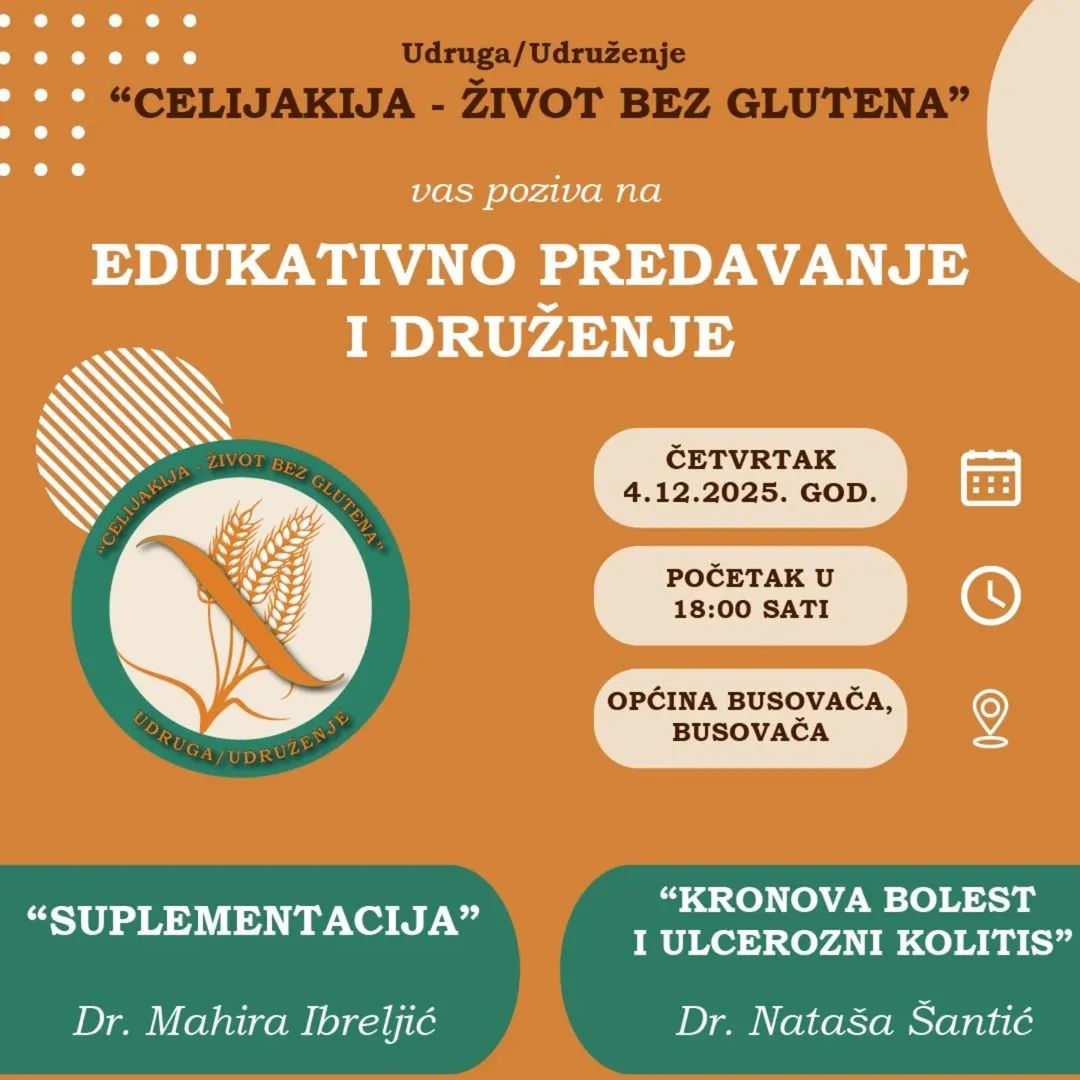 Udruga/Udruženje
“CELIJAKIJA - ŽIVOT BEZ GLUTENA”

vas poziva na

EDUKATIVNO PREDAVANJE I DRUŽENJE

“CELIJAKIJA - ŽIVOT BEZ GLUTENA”
UDRUGA/UDRUŽENJE

ČETVRTAK 4.12.2025. GOD.

POČETAK U 18:00 SATI

OPĆINA BUSOVAČA, BUSOVAČA

“SUPLEMENTACIJA”

Dr. Mahira Ibreljić

“KRONOVA BOLEST I ULCEROZNI KOLITIS”

Dr. Nataša Šantić